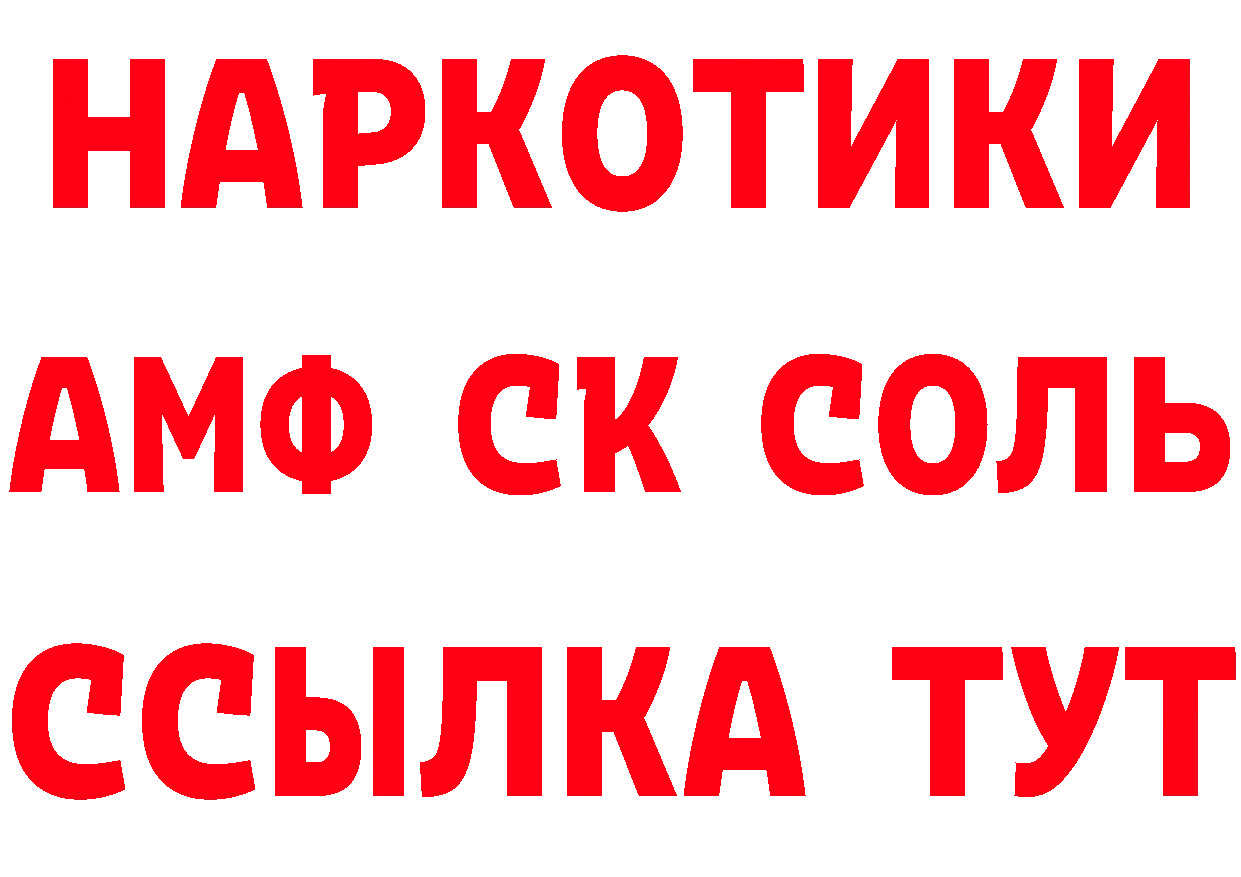 НАРКОТИКИ

АМФ СК СОЛЬ

ССЫЛКА ТУТ